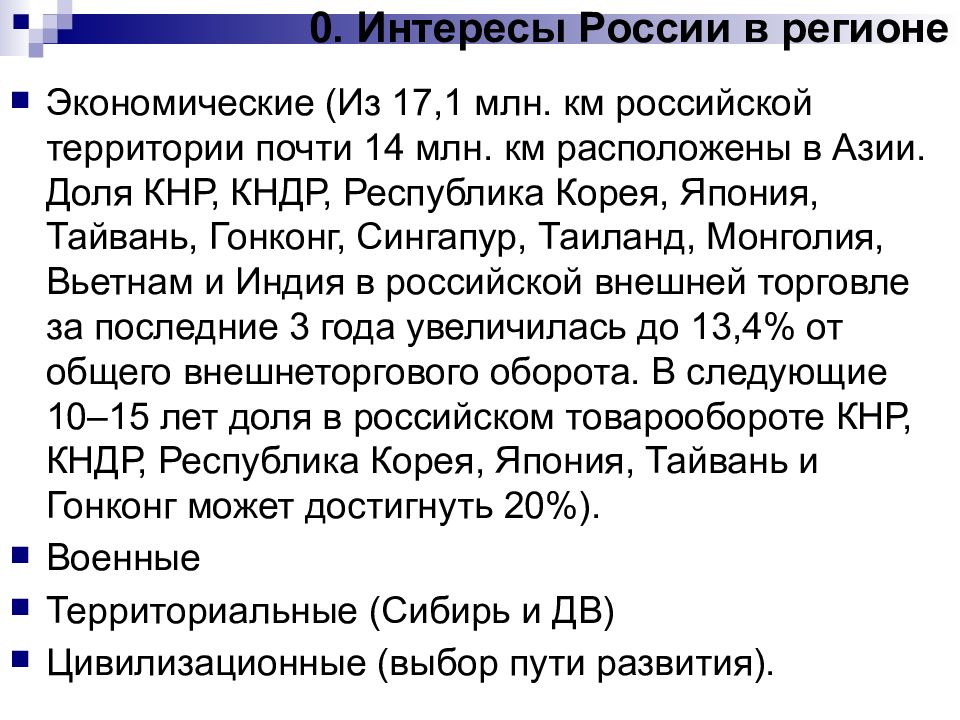 0. Интересы России в регионе

Экономические (Из 17,1 млн. км российской территории почти 14 млн. км расположены в Азии. Доля КНР, КНДР, Республика Корея, Япония, Тайвань, Гонконг, Сингапур, Таиланд, Монголия, Вьетнам и Индия в российской внешней торговле за последние 3 года увеличилась до 13,4% от общего внешнеторгового оборота. В следующие 10–15 лет доля в российском товарообороте КНР, КНДР, Республика Корея, Япония, Тайвань и Гонконг может достигнуть 20%).

Военные

Территориальные (Сибирь и ДВ)

Цивилизационные (выбор пути развития).